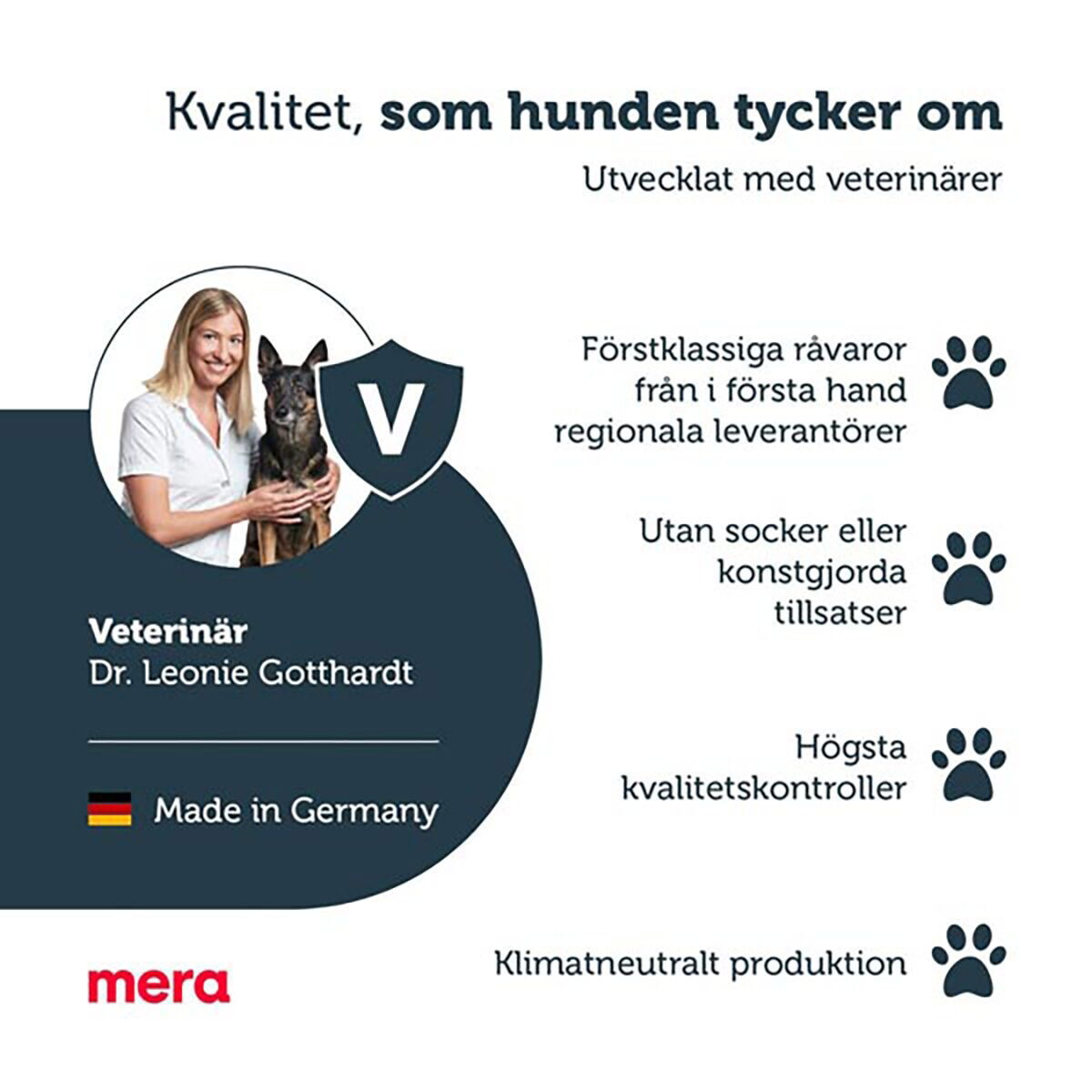 Kvalitet, som hunden tycker om

Utvecklat med veterinärer

V

Veterinär
Dr. Leonie Gotthardt

Made in Germany

mera

Förstklassiga råvaror från i första hand regionala leverantörer

Utan socker eller konstgjorda tillsatser

Högsta kvalitetskontroller

Klimatneutralt produktion